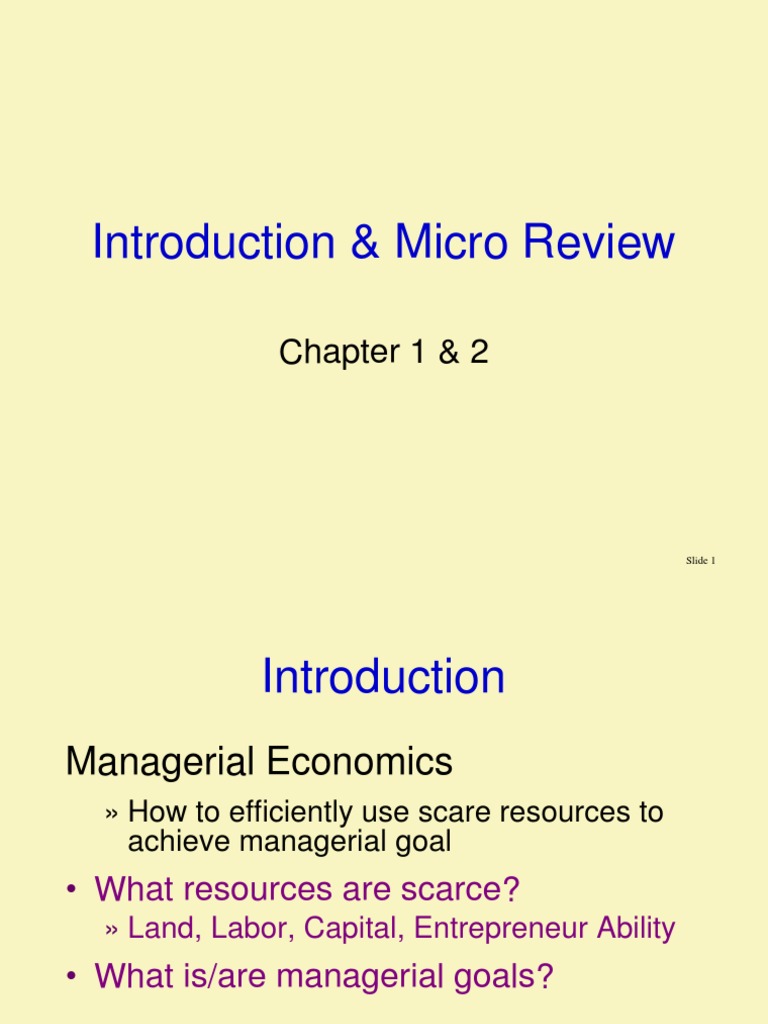 Introduction & Micro Review

Chapter 1 & 2

Slide 1

Introduction

Managerial Economics

» How to efficiently use scare resources to achieve managerial goal

• What resources are scarce?

» Land, Labor, Capital, Entrepreneur Ability

• What is/are managerial goals?